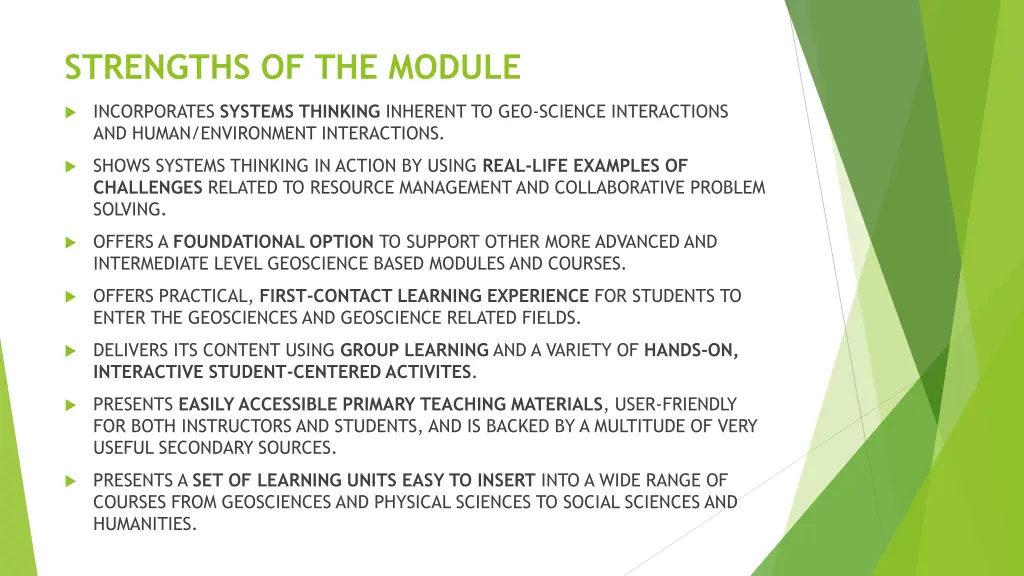 STRENGTHS OF THE MODULE

INCORPORATES SYSTEMS THINKING INHERENT TO GEO-SCIENCE INTERACTIONS AND HUMAN/ENVIRONMENT INTERACTIONS.

SHOWS SYSTEMS THINKING IN ACTION BY USING REAL-LIFE EXAMPLES OF CHALLENGES RELATED TO RESOURCE MANAGEMENT AND COLLABORATIVE PROBLEM SOLVING.

OFFERS A FOUNDATIONAL OPTION TO SUPPORT OTHER MORE ADVANCED AND INTERMEDIATE LEVEL GEOSCIENCE BASED MODULES AND COURSES.

OFFERS PRACTICAL, FIRST-CONTACT LEARNING EXPERIENCE FOR STUDENTS TO ENTER THE GEOSCIENCES AND GEOSCIENCE RELATED FIELDS.

DELIVERS ITS CONTENT USING GROUP LEARNING AND A VARIETY OF HANDS-ON, INTERACTIVE STUDENT-CENTERED ACTIVITES.

PRESENTS EASILY ACCESSIBLE PRIMARY TEACHING MATERIALS, USER-FRIENDLY FOR BOTH INSTRUCTORS AND STUDENTS, AND IS BACKED BY A MULTITUDE OF VERY USEFUL SECONDARY SOURCES.

PRESENTS A SET OF LEARNING UNITS EASY TO INSERT INTO A WIDE RANGE OF COURSES FROM GEOSCIENCES AND PHYSICAL SCIENCES TO SOCIAL SCIENCES AND HUMANITIES.